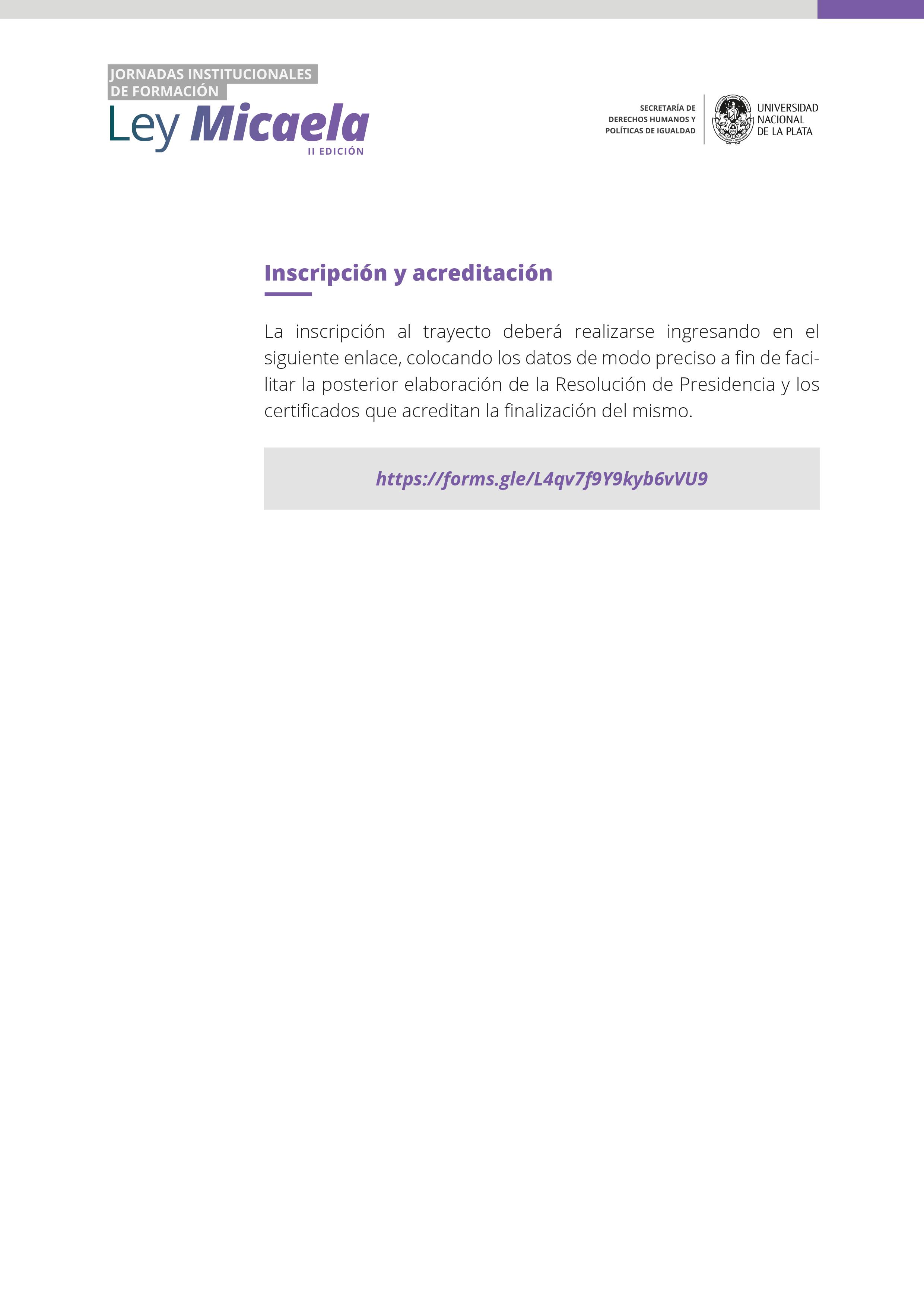 JORNADAS INSTITUCIONALES DE FORMACIÓN
Ley Micaela
II EDICIÓN

SECRETARÍA DE DERECHOS HUMANOS Y POLÍTICAS DE IGUALDAD

UNIVERSIDAD NACIONAL DE LA PLATA

Inscripción y acreditación

La inscripción al trayecto deberá realizarse ingresando en el siguiente enlace, colocando los datos de modo preciso a fin de facilitar la posterior elaboración de la Resolución de Presidencia y los certificados que acreditan la finalización del mismo.

https://forms.gle/L4qv7f9Y9kyb6vVU9